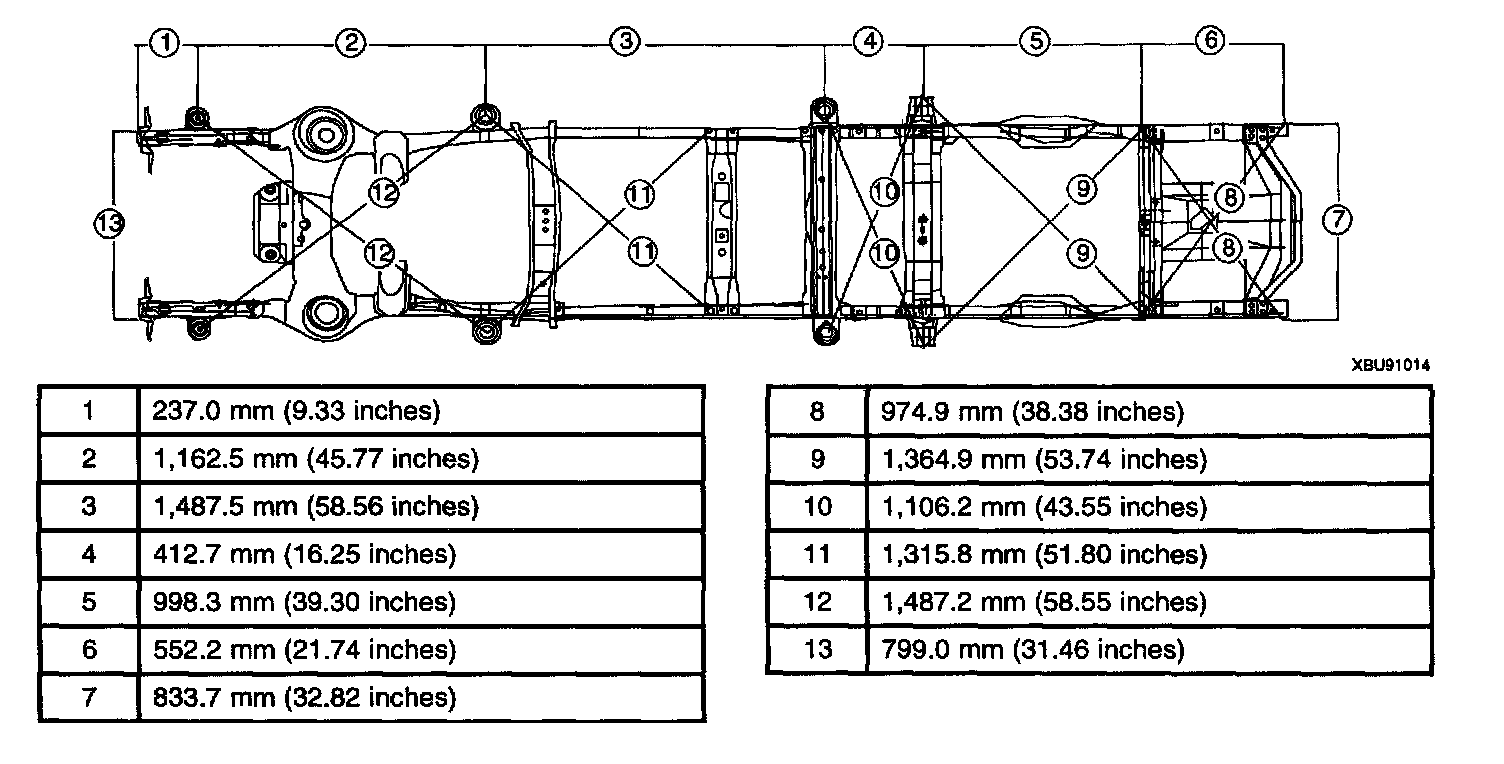 1 2 3 4 5 6

13

12 12 11 11 10 10 9 9 8 8

7

XBU91014

| 1 | 237.0 mm (9.33 inches) |
|---|---|
| 2 | 1,162.5 mm (45.77 inches) |
| 3 | 1,487.5 mm (58.56 inches) |
| 4 | 412.7 mm (16.25 inches) |
| 5 | 998.3 mm (39.30 inches) |
| 6 | 552.2 mm (21.74 inches) |
| 7 | 833.7 mm (32.82 inches) |

| 8 | 974.9 mm (38.38 inches) |
|---|---|
| 9 | 1,364.9 mm (53.74 inches) |
| 10 | 1,106.2 mm (43.55 inches) |
| 11 | 1,315.8 mm (51.80 inches) |
| 12 | 1,487.2 mm (58.55 inches) |
| 13 | 799.0 mm (31.46 inches) |